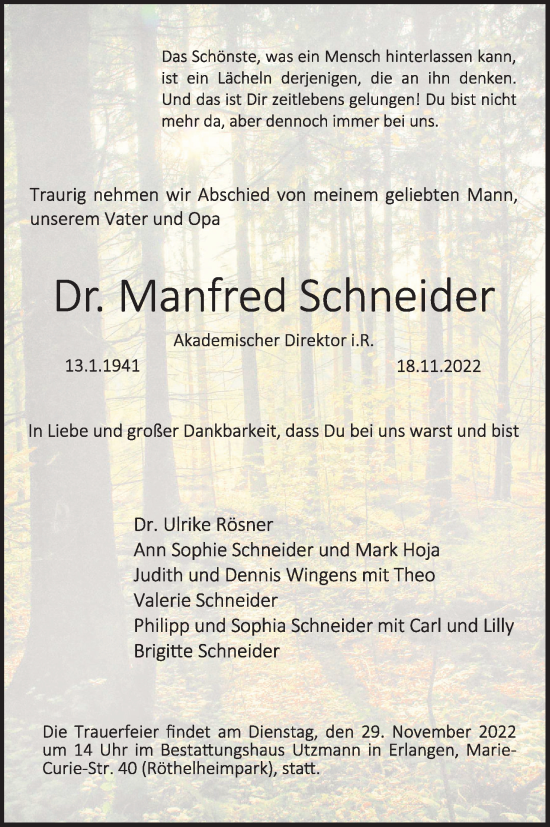 Das Schönste, was ein Mensch hinterlassen kann, ist ein Lächeln derjenigen, die an ihn denken. Und das ist Dir zeitlebens gelungen! Du bist nicht mehr da, aber dennoch immer bei uns.

Traurig nehmen wir Abschied von meinem geliebten Mann, unserem Vater und Opa

Dr. Manfred Schneider

Akademischer Direktor i.R.

13.1.1941

18.11.2022

In Liebe und großer Dankbarkeit, dass Du bei uns warst und bist

Dr. Ulrike Rösner
Ann Sophie Schneider und Mark Hoja
Judith und Dennis Wingens mit Theo
Valerie Schneider
Philipp und Sophia Schneider mit Carl und Lilly
Brigitte Schneider

Die Trauerfeier findet am Dienstag, den 29. November 2022 um 14 Uhr im Bestattungshaus Utzmann in Erlangen, Marie-Curie-Str. 40 (Röthelheimpark), statt.